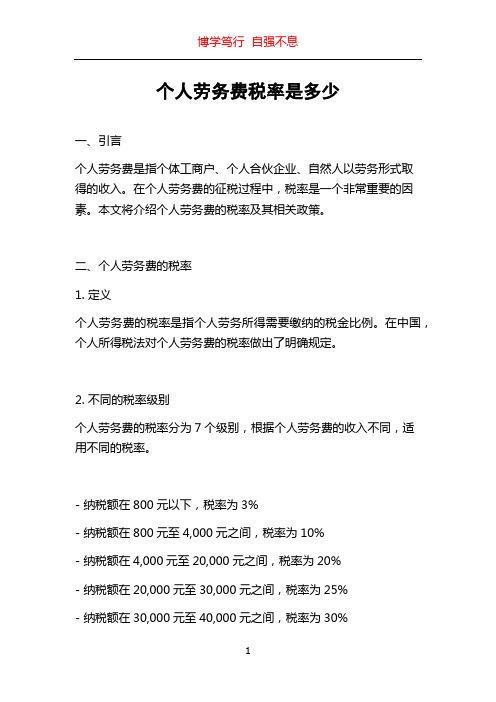 博学笃行 自强不息

个人劳务费税率是多少

一、引言

个人劳务费是指个体工商户、个人合伙企业、自然人以劳务形式取得的收入。在个人劳务费的征税过程中，税率是一个非常重要的因素。本文将介绍个人劳务费的税率及其相关政策。

二、个人劳务费的税率

1. 定义

个人劳务费的税率是指个人劳务所得需要缴纳的税金比例。在中国，个人所得税法对个人劳务费的税率做出了明确规定。

2. 不同的税率级别

个人劳务费的税率分为 7 个级别，根据个人劳务费的收入不同，适用不同的税率。

- 纳税额在 800 元以下，税率为 3%

- 纳税额在 800 元至 4,000 元之间，税率为 10%

- 纳税额在 4,000 元至 20,000 元之间，税率为 20%

- 纳税额在 20,000 元至 30,000 元之间，税率为 25%

- 纳税额在 30,000 元至 40,000 元之间，税率为 30%

1